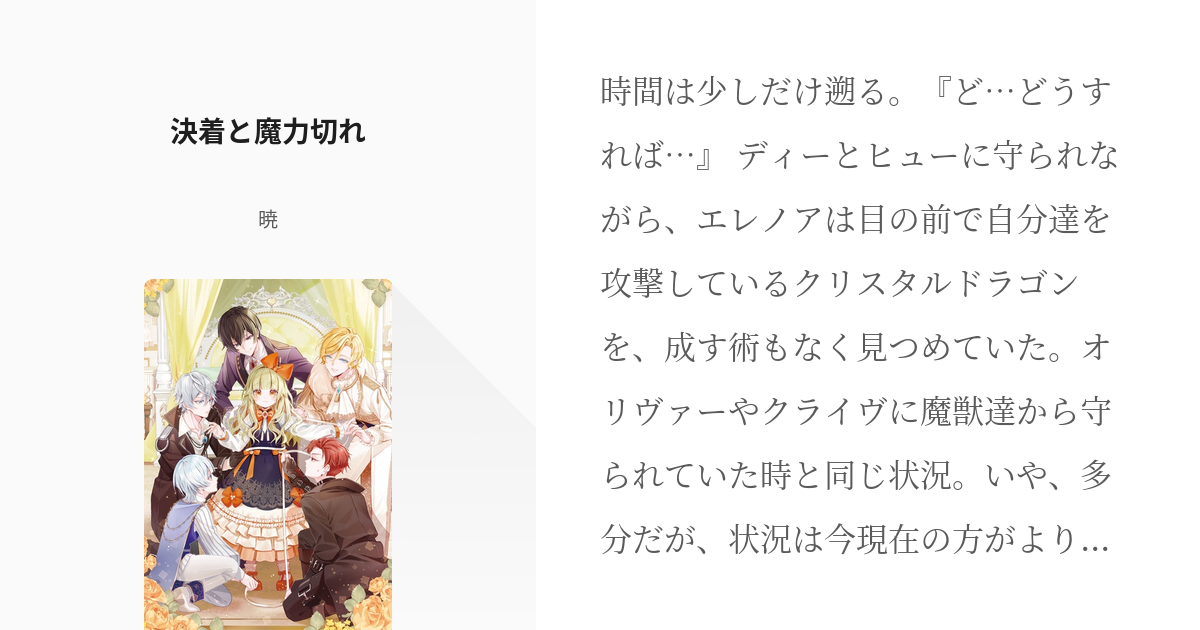 決着と魔力切れ

暁

時間は少しだけ遡る。『ど…どうすれば…』 ディーとヒューに守られながら、エレノアは目の前で自分達を攻撃しているクリスタルドラゴンを、成す術もなく見つめていた。オリヴァーやクライヴに魔獣達から守られていた時と同じ状況。いや、多分だが、状況は今現在の方がより…